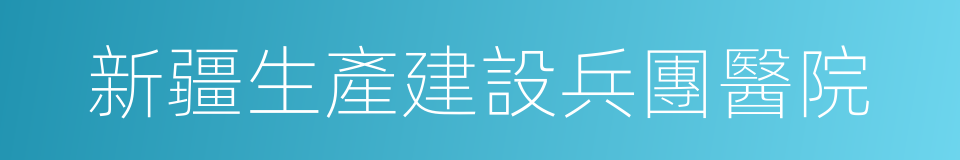 新疆生產建設兵團醫院